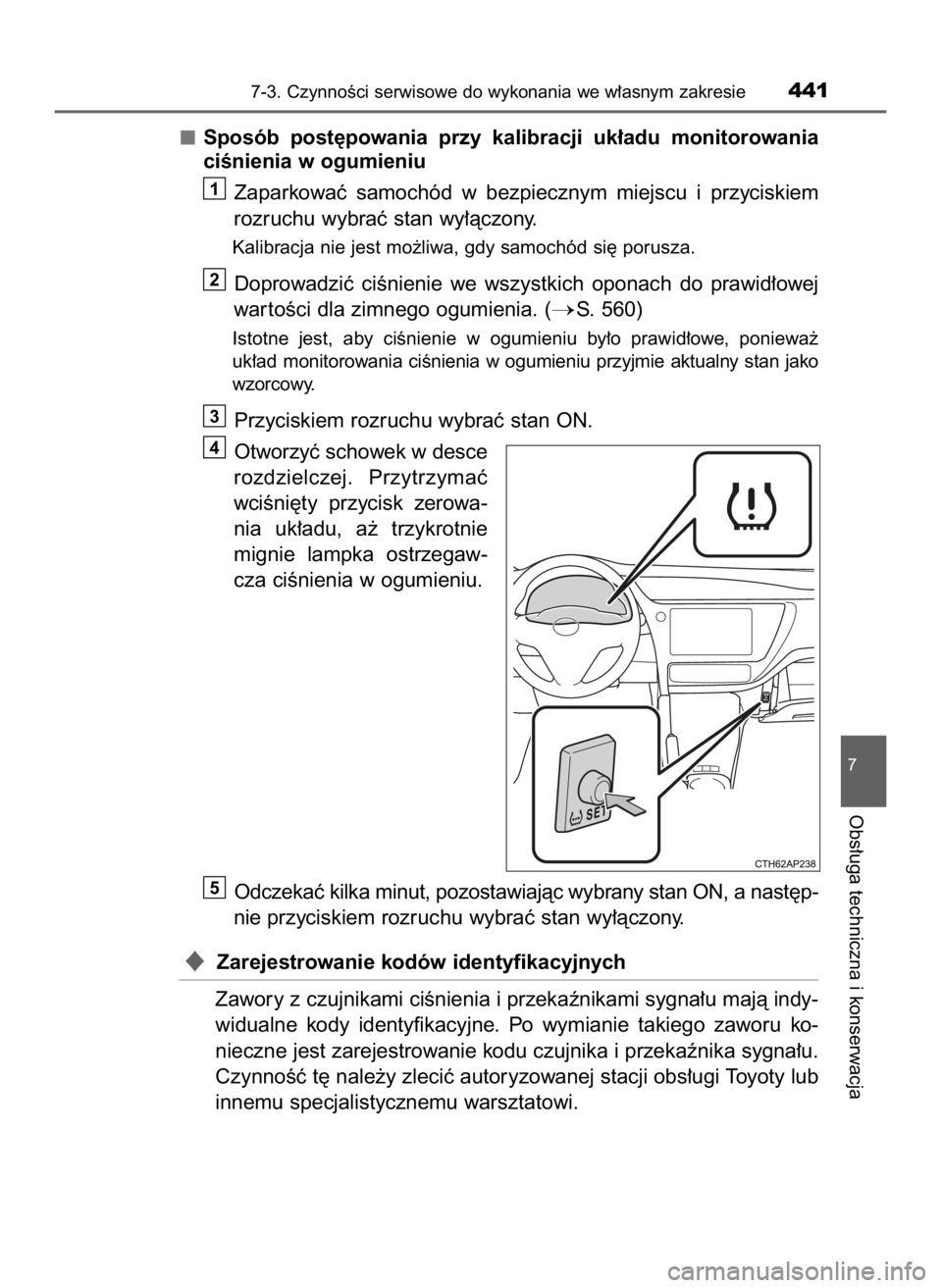 7-3. Czynności serwisowe do wykonania we własnym zakresie 441

■ Sposób postępowania przy kalibracji układu monitorowania ciśnienia w ogumieniu

1 Zaparkować samochód w bezpiecznym miejscu i przyciskiem rozruchu wybrać stan wyłączony.

Kalibracja nie jest możliwa, gdy samochód się porusza.

2 Doprowadzić ciśnienie we wszystkich oponach do prawidłowej wartości dla zimnego ogumienia. (→S. 560)

Istotne jest, aby ciśnienie w ogumieniu było prawidłowe, ponieważ układ monitorowania ciśnienia w ogumieniu przyjmie aktualny stan jako wzorcowy.

3 Przyciskiem rozruchu wybrać stan ON.

4 Otworzyć schowek w desce rozdzielczej. Przytrzymać wciśnięty przycisk zerowania układu, aż trzykrotnie mignie lampka ostrzegawcza ciśnienia w ogumieniu.

SET

CTH62AP238

5 Odczekać kilka minut, pozostawiając wybrany stan ON, a następnie przyciskiem rozruchu wybrać stan wyłączony.

◆ Zarejestrowanie kodów identyfikacyjnych

Zawory z czujnikami ciśnienia i przekaźnikami sygnału mają indywidualne kody identyfikacyjne. Po wymianie takiego zaworu konieczne jest zarejestrowanie kodu czujnika i przekaźnika sygnału. Czynność tę należy zlecić autoryzowanej stacji obsługi Toyoty lub innemu specjalistycznemu warsztatowi.

7

Obsługa techniczna i konserwacja

carmanualsonline.info